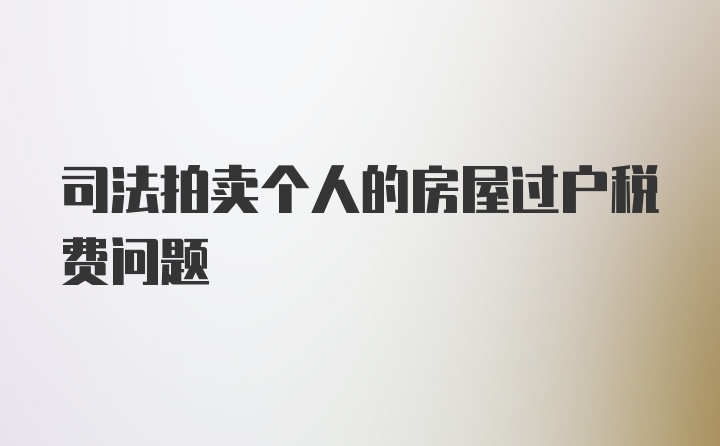 司法拍卖个人的房屋过户税费问题